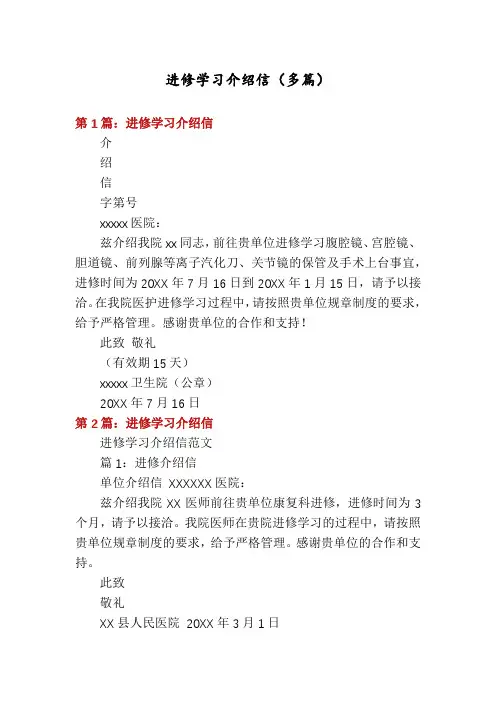 进修学习介绍信（多篇）

第 1 篇：进修学习介绍信

介

绍

信

字第号

xxxxx 医院：

兹介绍我院 xx 同志，前往贵单位进修学习腹腔镜、宫腔镜、胆道镜、前列腺等离子汽化刀、关节镜的保管及手术上台事宜，进修时间为 20XX 年 7 月 16 日到 20XX 年 1 月 15 日，请予以接洽。在我院医护进修学习过程中，请按照贵单位规章制度的要求，给予严格管理。感谢贵单位的合作和支持！

此致 敬礼

（有效期 15 天）

xxxxx 卫生院（公章）

20XX 年 7 月 16 日

第 2 篇：进修学习介绍信

进修学习介绍信范文

篇 1：进修介绍信

单位介绍信 XXXXXX 医院：

兹介绍我院 XX 医师前往贵单位康复科进修，进修时间为 3 个月，请予以接洽。我院医师在贵院进修学习的过程中，请按照贵单位规章制度的要求，给予严格管理。感谢贵单位的合作和支持。

此致

敬礼

XX 县人民医院 20XX 年 3 月 1 日